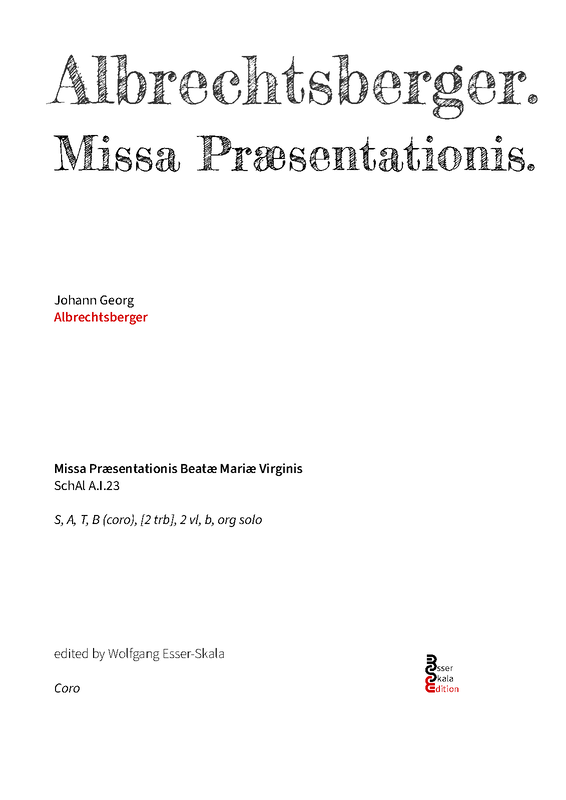 Albrechtsberger.
Missa Præsentationis.

Johann Georg
Albrechtsberger

Missa Præsentationis Beatæ Mariæ Virginis
SchAl A.I.23

S, A, T, B (coro), [2 trb], 2 vl, b, org solo

edited by Wolfgang Esser-Skala

Coro

Esser
Skala
Edition